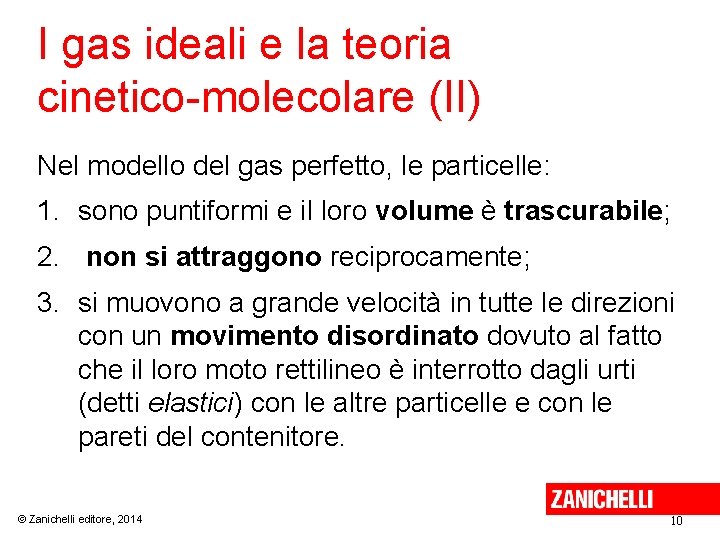 I gas ideali e la teoria cinetico-molecolare (II)

Nel modello del gas perfetto, le particelle:

1. sono puntiformi e il loro volume è trascurabile;
2. non si attraggono reciprocamente;
3. si muovono a grande velocità in tutte le direzioni con un movimento disordinato dovuto al fatto che il loro moto rettilineo è interrotto dagli urti (detti elastici) con le altre particelle e con le pareti del contenitore.

ZANICHELLI

© Zanichelli editore, 2014

10